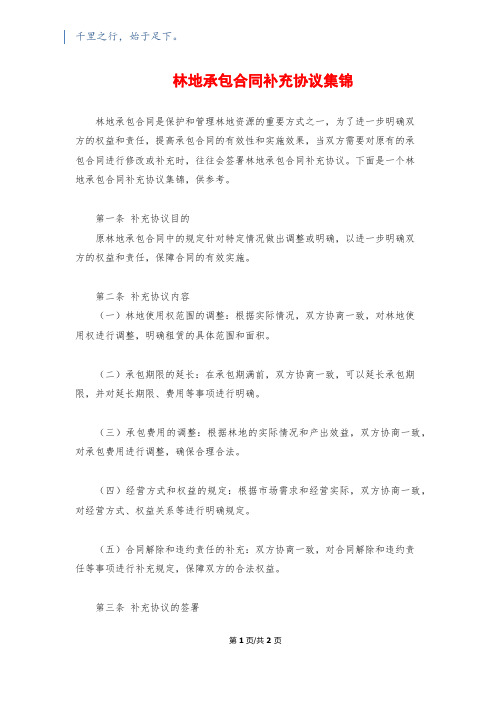 千里之行，始于足下。

林地承包合同补充协议集锦

林地承包合同是保护和管理林地资源的重要方式之一，为了进一步明确双方的权益和责任，提高承包合同的有效性和实施效果，当双方需要对原有的承包合同进行修改或补充时，往往会签署林地承包合同补充协议。下面是一个林地承包合同补充协议集锦，供参考。

第一条 补充协议目的

原林地承包合同中的规定针对特定情况做出调整或明确，以进一步明确双方的权益和责任，保障合同的有效实施。

第二条 补充协议内容

（一）林地使用权范围的调整：根据实际情况，双方协商一致，对林地使用权进行调整，明确租赁的具体范围和面积。

（二）承包期限的延长：在承包期满前，双方协商一致，可以延长承包期限，并对延长期限、费用等事项进行明确。

（三）承包费用的调整：根据林地的实际情况和产出效益，双方协商一致，对承包费用进行调整，确保合理合法。

（四）经营方式和权益的规定：根据市场需求和经营实际，双方协商一致，对经营方式、权益关系等进行明确规定。

（五）合同解除和违约责任的补充：双方协商一致，对合同解除和违约责任等事项进行补充规定，保障双方的合法权益。

第三条 补充协议的签署

第 1 页/共 2 页